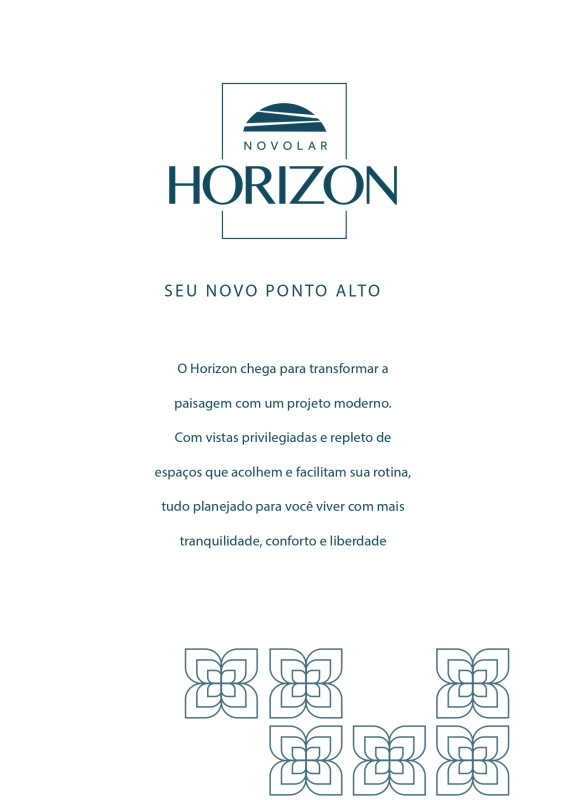 NOVOLAR
HORIZON

SEU NOVO PONTO ALTO

O Horizon chega para transformar a paisagem com um projeto moderno. Com vistas privilegiadas e repleto de espaços que acolhem e facilitam sua rotina, tudo planejado para você viver com mais tranquilidade, conforto e liberdade